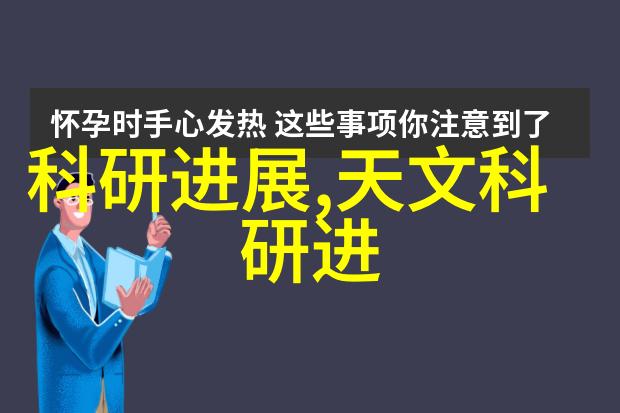 怀孕时手心发热 这些事项你注意到了

科研进展,天文科研进